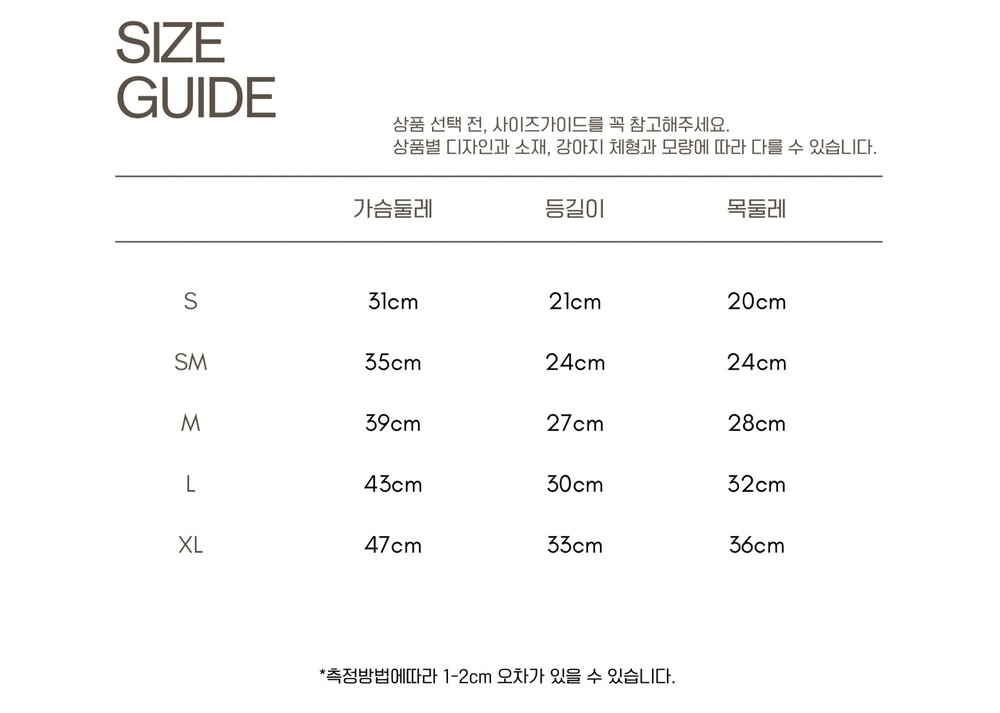 SIZE
GUIDE

상품 선택 전, 사이즈가이드를 꼭 참고해주세요.
상품별 디자인과 소재, 강아지 체형과 모량에 따라 다를 수 있습니다.

|  | 가슴둘레 | 등길이 | 목둘레 |
|---|---|---|---|
| S | 31cm | 21cm | 20cm |
| SM | 35cm | 24cm | 24cm |
| M | 39cm | 27cm | 28cm |
| L | 43cm | 30cm | 32cm |
| XL | 47cm | 33cm | 36cm |

*측정방법에따라 1-2cm 오차가 있을 수 있습니다.